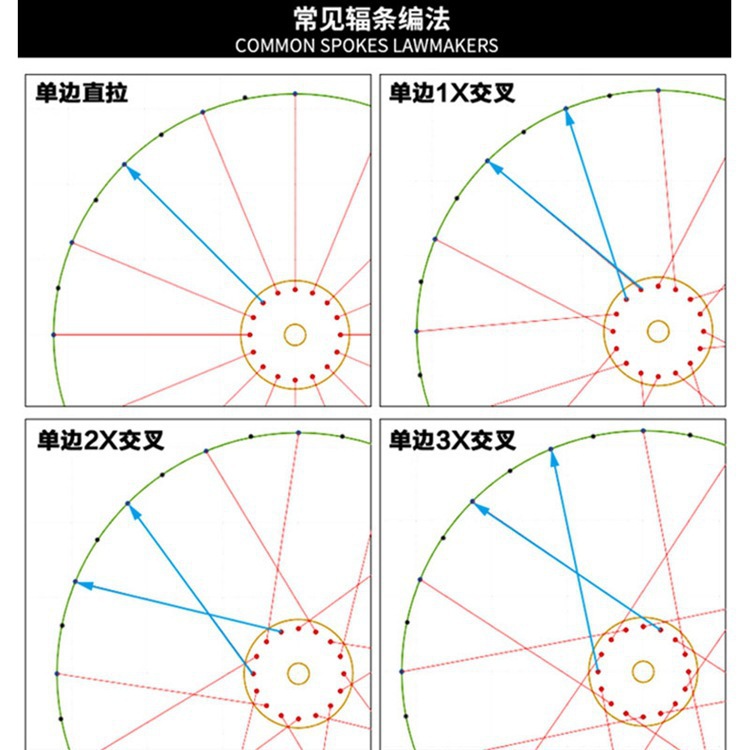 常见辐条编法
COMMON SPOKES LAWMAKERS

单边直拉

单边1X交叉

单边2X交叉

单边3X交叉